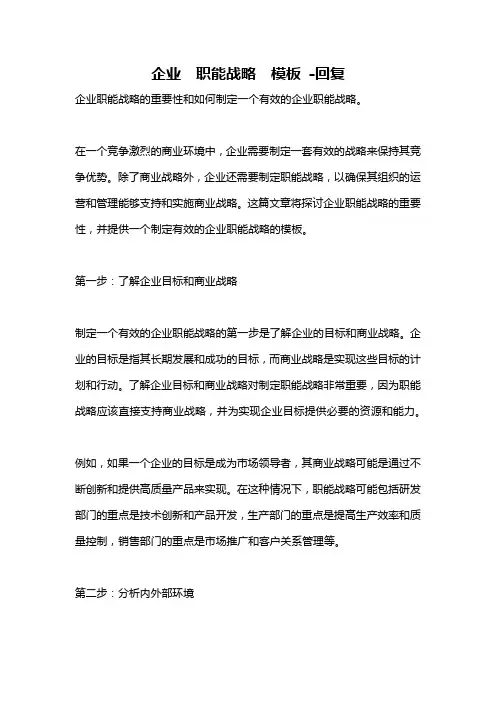 企业 职能战略 模板 -回复

企业职能战略的重要性和如何制定一个有效的企业职能战略。

在一个竞争激烈的商业环境中，企业需要制定一套有效的战略来保持其竞争优势。除了商业战略外，企业还需要制定职能战略，以确保其组织的运营和管理能够支持和实施商业战略。这篇文章将探讨企业职能战略的重要性，并提供一个制定有效的企业职能战略的模板。

第一步：了解企业目标和商业战略

制定一个有效的企业职能战略的第一步是了解企业的目标和商业战略。企业的目标是指其长期发展和成功的目标，而商业战略是实现这些目标的计划和行动。了解企业目标和商业战略对制定职能战略非常重要，因为职能战略应该直接支持商业战略，并为实现企业目标提供必要的资源和能力。

例如，如果一个企业的目标是成为市场领导者，其商业战略可能是通过不断创新和提供高质量产品来实现。在这种情况下，职能战略可能包括研发部门的重点是技术创新和产品开发，生产部门的重点是提高生产效率和质量控制，销售部门的重点是市场推广和客户关系管理等。

第二步：分析内外部环境